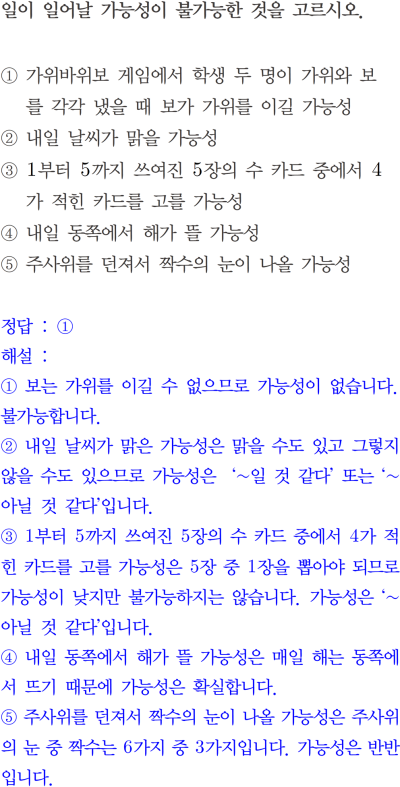 일이 일어날 가능성이 불가능한 것을 고르시오.

① 가위바위보 게임에서 학생 두 명이 가위와 보를 각각 냈을 때 보가 가위를 이길 가능성
② 내일 날씨가 맑을 가능성
③ 1부터 5까지 쓰여진 5장의 수 카드 중에서 4가 적힌 카드를 고를 가능성
④ 내일 동쪽에서 해가 뜰 가능성
⑤ 주사위를 던져서 짝수의 눈이 나올 가능성

정답 : ①
해설 :
① 보는 가위를 이길 수 없으므로 가능성이 없습니다. 불가능합니다.
② 내일 날씨가 맑은 가능성은 맑을 수도 있고 그렇지 않을 수도 있으므로 가능성은 '~일 것 같다' 또는 '~아닐 것 같다'입니다.
③ 1부터 5까지 쓰여진 5장의 수 카드 중에서 4가 적힌 카드를 고를 가능성은 5장 중 1장을 뽑아야 되므로 가능성이 낮지만 불가능하지는 않습니다. 가능성은 '~아닐 것 같다'입니다.
④ 내일 동쪽에서 해가 뜰 가능성은 매일 해는 동쪽에서 뜨기 때문에 가능성은 확실합니다.
⑤ 주사위를 던져서 짝수의 눈이 나올 가능성은 주사위의 눈 중 짝수는 6가지 중 3가지입니다. 가능성은 반반입니다.